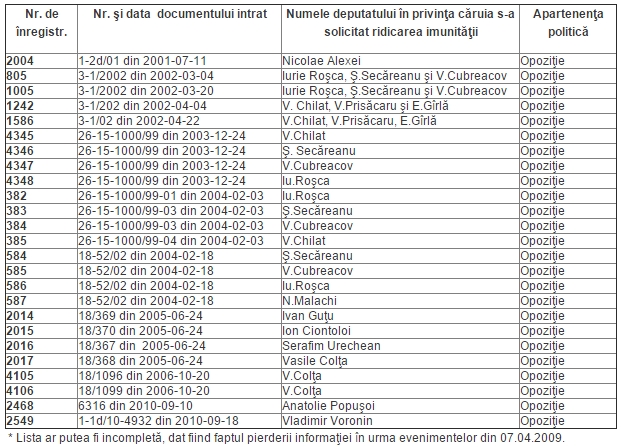 | Nr. de înregistr. | Nr. şi data documentului intrat | Numele deputatului în privinţa căruia s-a solicitat ridicarea imunităţii | Apartenenţa politică |
|---|---|---|---|
| 2004 | 1-2d/01 din 2001-07-11 | Nicolae Alexei | Opoziţie |
| 805 | 3-1/2002 din 2002-03-04 | Iurie Roşca, Ş.Secăreanu şi V.Cubreacov | Opoziţie |
| 1005 | 3-1/2002 din 2002-03-20 | Iurie Roşca, Ş.Secăreanu şi V.Cubreacov | Opoziţie |
| 1242 | 3-1/202 din 2002-04-04 | V. Chilat, V.Prisăcaru şi E.Gîrlă | Opoziţie |
| 1586 | 3-1/02 din 2002-04-22 | V.Chilat, V.Prisăcaru, E.Gîrlă | Opoziţie |
| 4345 | 26-15-1000/99 din 2003-12-24 | V.Chilat | Opoziţie |
| 4346 | 26-15-1000/99 din 2003-12-24 | Ş. Secăreanu | Opoziţie |
| 4347 | 26-15-1000/99 din 2003-12-24 | V.Cubreacov | Opoziţie |
| 4348 | 26-15-1000/99 din 2003-12-24 | Iu.Roşca | Opoziţie |
| 382 | 26-15-1000/99-01 din 2004-02-03 | Iu.Roşca | Opoziţie |
| 383 | 26-15-1000/99-03 din 2004-02-03 | Ş.Secăreanu | Opoziţie |
| 384 | 26-15-1000/99-03 din 2004-02-03 | V.Cubreacov | Opoziţie |
| 385 | 26-15-1000/99-04 din 2004-02-03 | V.Chilat | Opoziţie |
| 584 | 18-52/02 din 2004-02-18 | Ş.Secăreanu | Opoziţie |
| 585 | 18-52/02 din 2004-02-18 | V.Cubreacov | Opoziţie |
| 586 | 18-52/02 din 2004-02-18 | Iu.Roşca | Opoziţie |
| 587 | 18-52/02 din 2004-02-18 | N.Malachi | Opoziţie |
| 2014 | 18/369 din 2005-06-24 | Ivan Guţu | Opoziţie |
| 2015 | 18/370 din 2005-06-24 | Ion Ciontoloi | Opoziţie |
| 2016 | 18/367 din 2005-06-24 | Serafim Urechean | Opoziţie |
| 2017 | 18/368 din 2005-06-24 | Vasile Colţa | Opoziţie |
| 4105 | 18/1096 din 2006-10-20 | V.Colţa | Opoziţie |
| 4106 | 18/1099 din 2006-10-20 | V.Colţa | Opoziţie |
| 2468 | 6316 din 2010-09-10 | Anatolie Popuşoi | Opoziţie |
| 2549 | 1-1d/10-4932 din 2010-09-18 | Vladimir Voronin | Opoziţie |

* Lista ar putea fi incompletă, dat fiind faptul pierderii informaţiei în urma evenimentelor din 07.04.2009.